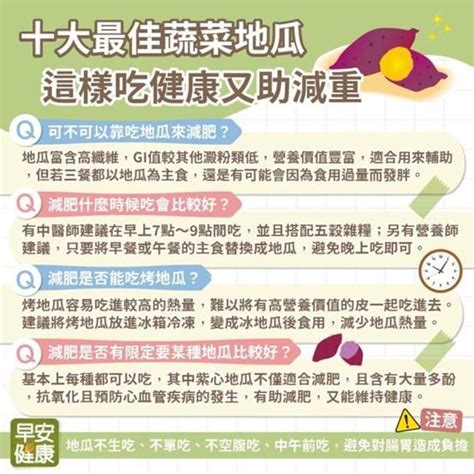 十大最佳蔬菜地瓜
這樣吃健康又助減重

Q 可不可以靠吃地瓜來減肥？
地瓜富含高纖維，GI值較其他澱粉類低，營養價值豐富，適合用來輔助，但若三餐都以地瓜為主食，還是有可能會因為食用過量而發胖。

Q 減肥什麼時候吃會比較好？
有中醫師建議在早上7點～9點間吃，並且搭配五穀雜糧；另有營養師建議，只要將早餐或午餐的主食替換成地瓜，避免晚上吃即可。

Q 減肥是否能吃烤地瓜？
烤地瓜容易吃進較高的熱量，難以將有高營養價值的皮一起吃進去。建議將烤地瓜放進冰箱冷凍，變成冰地瓜後食用，減少地瓜熱量。

Q 減肥是否有限定要某種地瓜比較好？
基本上每種都可以吃，其中紫心地瓜不僅適合減肥，且含有大量多酚，抗氧化且預防心血管疾病的發生，有助減肥，又能維持健康。

注意
早安健康
地瓜不生吃、不單吃、不空腹吃、中午前吃，避免對腸胃造成負擔